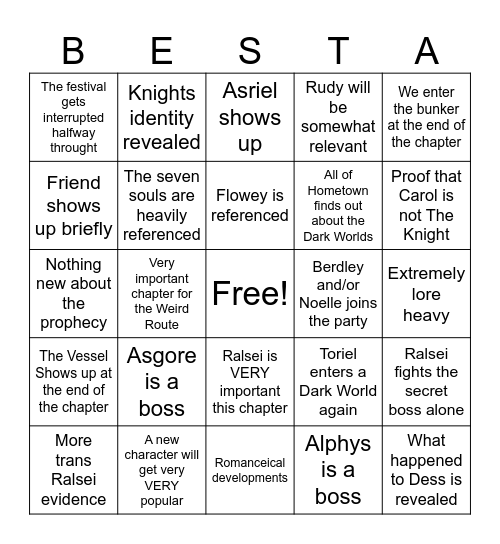 | B | E | S | T | A |
|---|---|---|---|---|
| The festival gets interrupted halfway throught | Knights identity revealed | Asriel shows up | Rudy will be somewhat relevant | We enter the bunker at the end of the chapter |
| Friend shows up briefly | The seven souls are heavily referenced | Flowey is referenced | All of Hometown finds out about the Dark Worlds | Proof that Carol is not The Knight |
| Nothing new about the prophecy | Very important chapter for the Weird Route | Free! | Berdley and/or Noelle joins the party | Extremely lore heavy |
| The Vessel Shows up at the end of the chapter | Asgore is a boss | Ralsei is VERY important this chapter | Toriel enters a Dark World again | Ralsei fights the secret boss alone |
| More trans Ralsei evidence | A new character will get very VERY popular | Romanceical developments | Alphys is a boss | What happened to Dess is revealed |